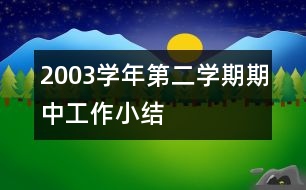 2003学年第二学期期中工作小结